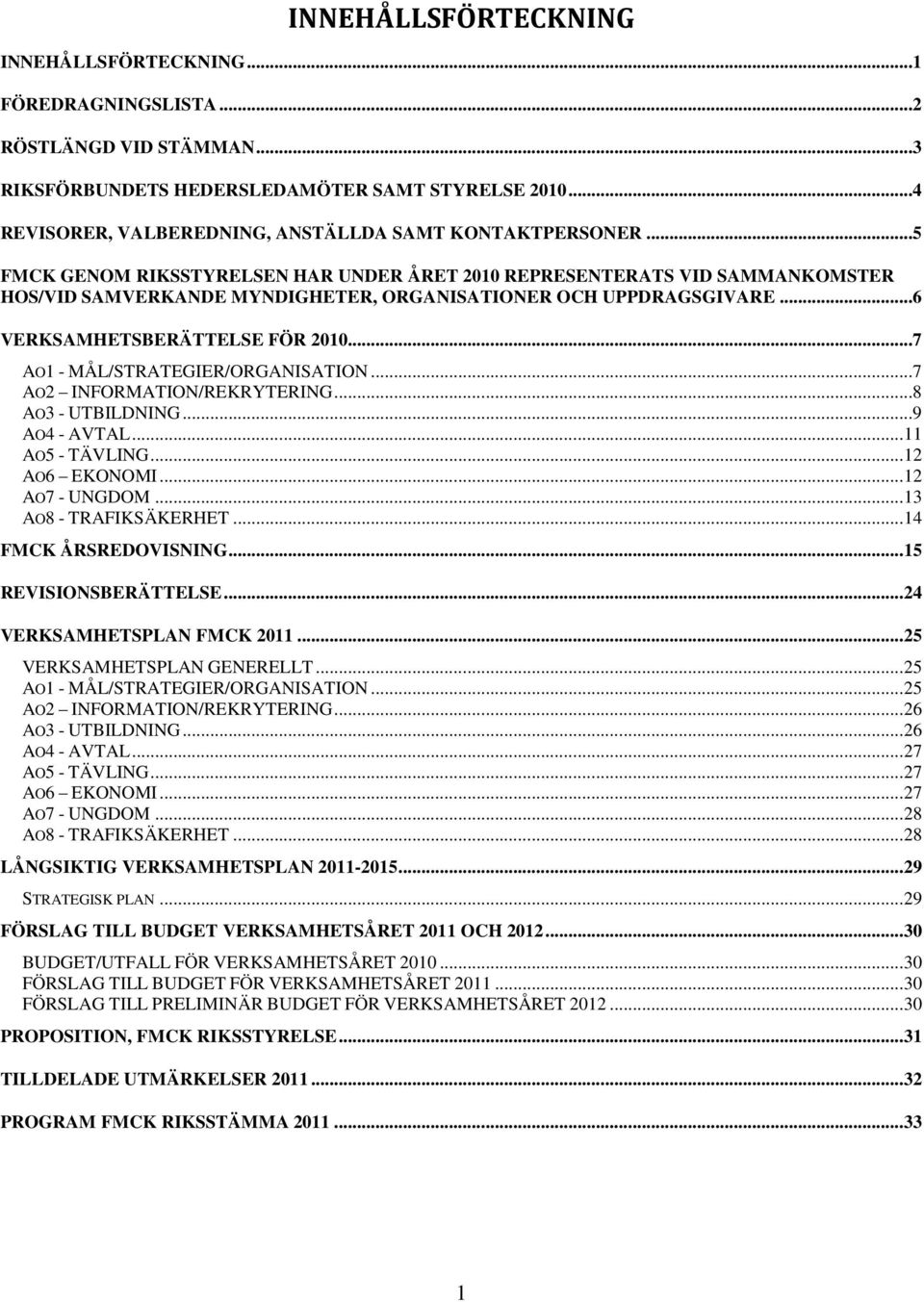 INNEHÅLLSFÖRTECKNING

INNEHÅLLSFÖRTECKNING...1

FÖREDRAGNINGSLISTA...2

RÖSTLÄNGD VID STÄMMAN...3

RIKSFÖRBUNDETS HEDERSLEDAMÖTER SAMT STYRELSE 2010...4

REVISORER, VALBEREDNING, ANSTÄLLDA SAMT KONTAKTPERSONER...5

FMCK GENOM RIKSSTYRELSEN HAR UNDER ÅRET 2010 REPRESENTERATS VID SAMMANKOMSTER HOS/VID SAMVERKANDE MYNDIGHETER, ORGANISATIONER OCH UPPDRAGSGIVARE...6

VERKSAMHETSBERÄTTELSE FÖR 2010...7

AO1 - MÅL/STRATEGIER/ORGANISATION...7
AO2 – INFORMATION/REKRYTERING...8
AO3 - UTBILDNING...9
AO4 - AVTAL...11
AO5 - TÄVLING...12
AO6 – EKONOMI...12
AO7 - UNGDOM...13
AO8 - TRAFIKSÄKERHET...14

FMCK ÅRSREDOVISNING...15

REVISIONSBERÄTTELSE...24

VERKSAMHETSPLAN FMCK 2011...25

VERKSAMHETSPLAN GENERELLT...25
AO1 - MÅL/STRATEGIER/ORGANISATION...25
AO2 – INFORMATION/REKRYTERING...26
AO3 - UTBILDNING...26
AO4 - AVTAL...27
AO5 - TÄVLING...27
AO6 – EKONOMI...27
AO7 - UNGDOM...28
AO8 - TRAFIKSÄKERHET...28

LÅNGSIKTIG VERKSAMHETSPLAN 2011-2015...29

STRATEGISK PLAN...29

FÖRSLAG TILL BUDGET VERKSAMHETSÅRET 2011 OCH 2012...30

BUDGET/UTFALL FÖR VERKSAMHETSÅRET 2010...30
FÖRSLAG TILL BUDGET FÖR VERKSAMHETSÅRET 2011...30
FÖRSLAG TILL PRELIMINÄR BUDGET FÖR VERKSAMHETSÅRET 2012...30

PROPOSITION, FMCK RIKSSTYRELSE...31

TILLDELADE UTMÄRKELSER 2011...32

PROGRAM FMCK RIKSSTÄMMA 2011...33

1